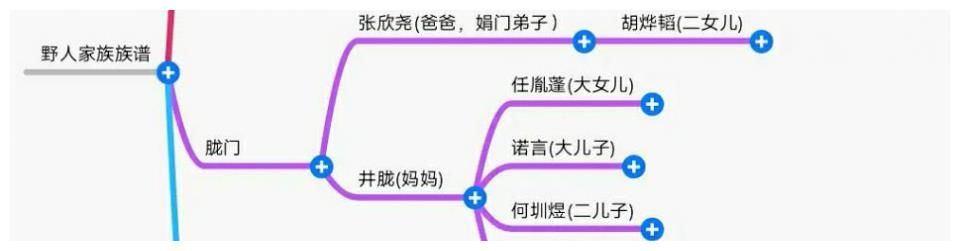 野人家族族谱

胧门

张欣尧(爸爸，娟门弟子)

胡烨韬(二女儿)

井胧(妈妈)

任胤蓬(大女儿)

诺言(大儿子)

何圳煜(二儿子)